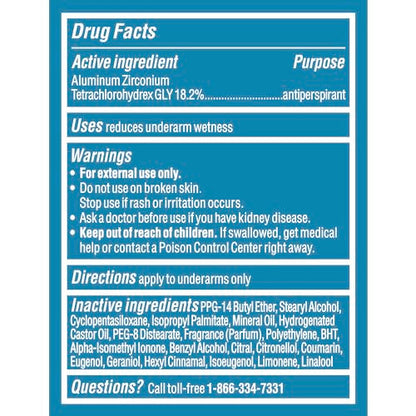 Drug Facts

Active ingredient Purpose
Aluminum Zirconium Tetrachlorohydrex GLY 18.2%............................antiperspirant

Uses reduces underarm wetness

Warnings
• For external use only.
• Do not use on broken skin. Stop use if rash or irritation occurs.
• Ask a doctor before use if you have kidney disease.
• Keep out of reach of children. If swallowed, get medical help or contact a Poison Control Center right away.

Directions apply to underarms only

Inactive ingredients PPG-14 Butyl Ether, Stearyl Alcohol, Cyclopentasiloxane, Isopropyl Palmitate, Mineral Oil, Hydrogenated Castor Oil, PEG-8 Distearate, Fragrance (Parfum), Polyethylene, BHT, Alpha-Isomethyl Ionone, Benzyl Alcohol, Citral, Citronellol, Coumarin, Eugenol, Geraniol, Hexyl Cinnamal, Isoeugenol, Limonene, Linalool

Questions? Call toll-free 1-866-334-7331